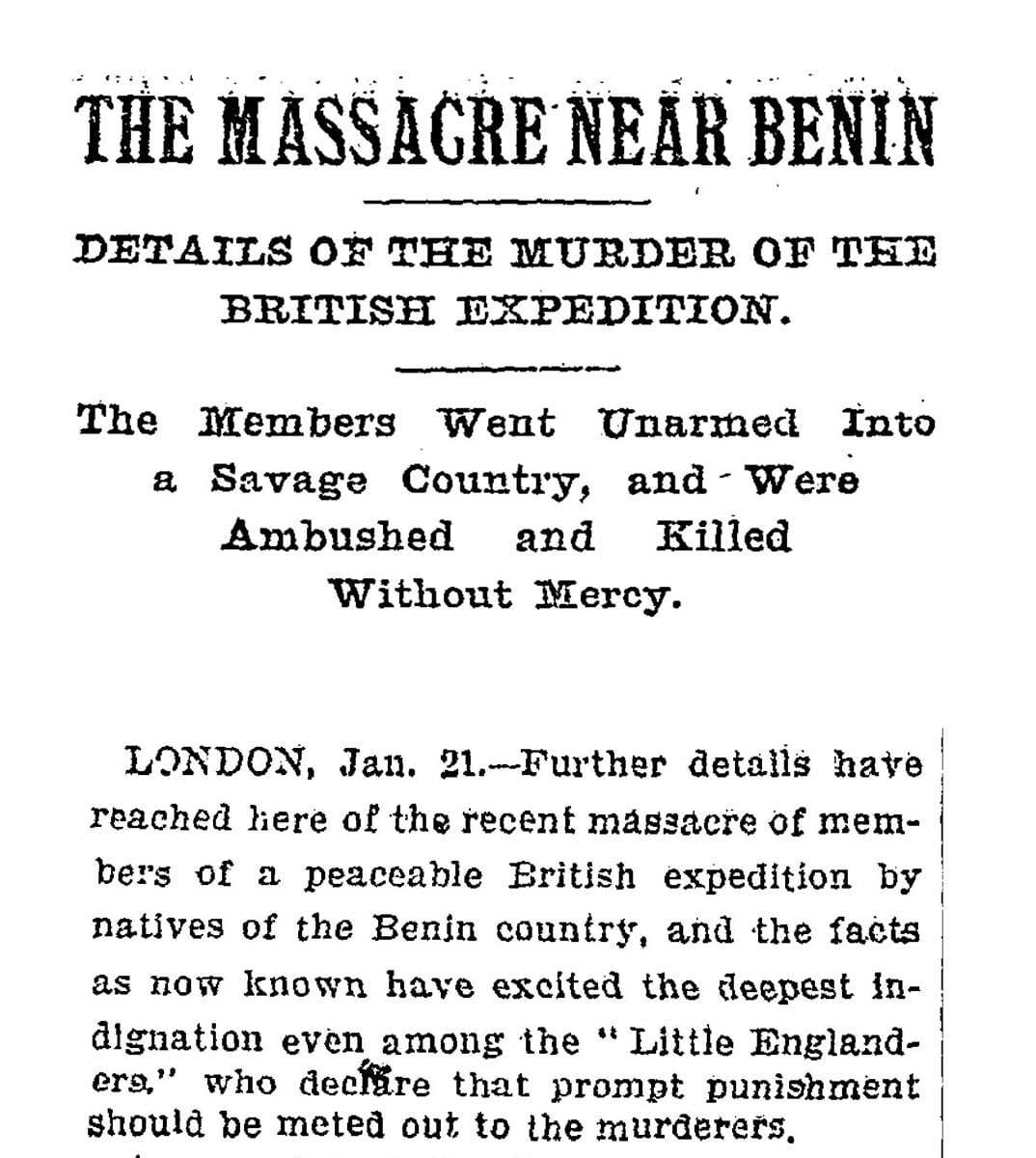 THE MASSACRE NEAR BENIN

DETAILS OF THE MURDER OF THE BRITISH EXPEDITION.

The Members Went Unarmed Into a Savage Country, and Were Ambushed and Killed Without Mercy.

LONDON, Jan. 21.—Further details have reached here of the recent massacre of members of a peaceable British expedition by natives of the Benin country, and the facts as now known have excited the deepest indignation even among the "Little Englanders," who declare that prompt punishment should be meted out to the murderers.